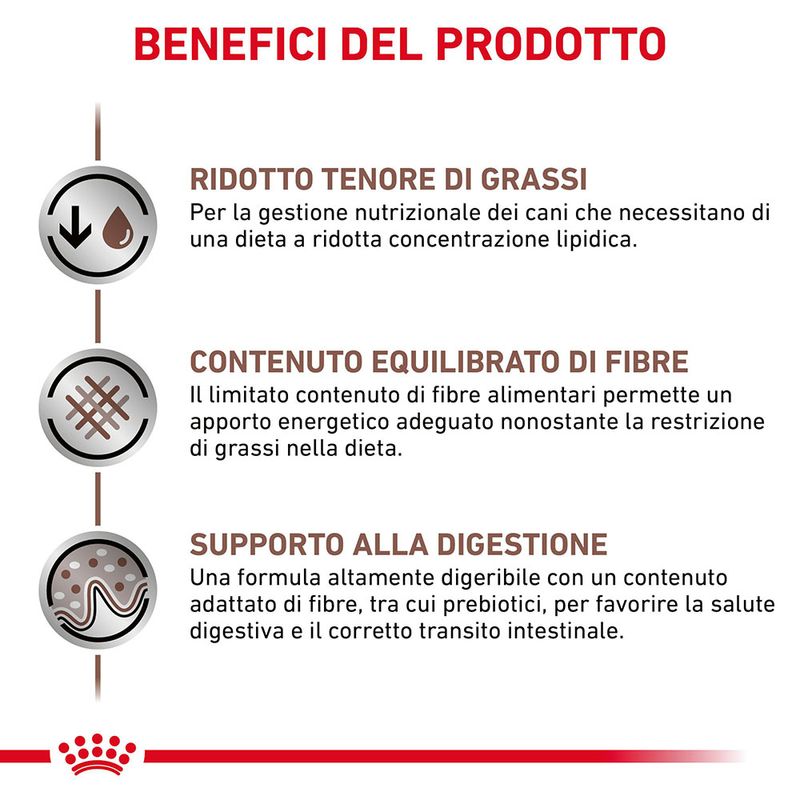 BENEFICI DEL PRODOTTO

RIDOTTO TENORE DI GRASSI
Per la gestione nutrizionale dei cani che necessitano di una dieta a ridotta concentrazione lipidica.

CONTENUTO EQUILIBRATO DI FIBRE
Il limitato contenuto di fibre alimentari permette un apporto energetico adeguato nonostante la restrizione di grassi nella dieta.

SUPPORTO ALLA DIGESTIONE
Una formula altamente digeribile con un contenuto adattato di fibre, tra cui prebiotici, per favorire la salute digestiva e il corretto transito intestinale.